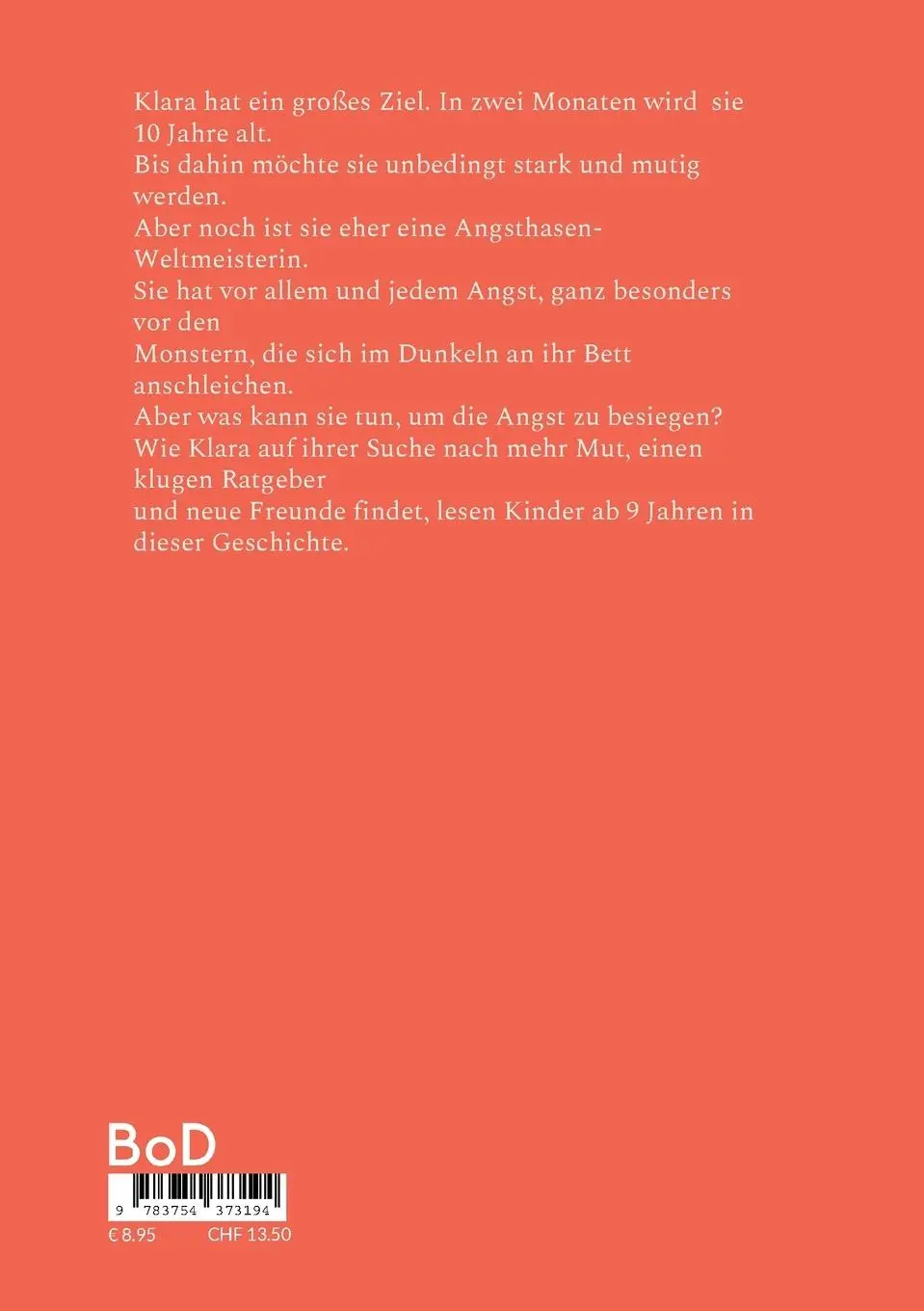 Klara hat ein großes Ziel. In zwei Monaten wird sie 10 Jahre alt.
Bis dahin möchte sie unbedingt stark und mutig werden.
Aber noch ist sie eher eine Angsthasen-Weltmeisterin.
Sie hat vor allem und jedem Angst, ganz besonders vor den
Monstern, die sich im Dunkeln an ihr Bett anschleichen.
Aber was kann sie tun, um die Angst zu besiegen?
Wie Klara auf ihrer Suche nach mehr Mut, einen klugen Ratgeber
und neue Freunde findet, lesen Kinder ab 9 Jahren in dieser Geschichte.

BoD

9 783754 373194

€ 8.95 CHF 13.50